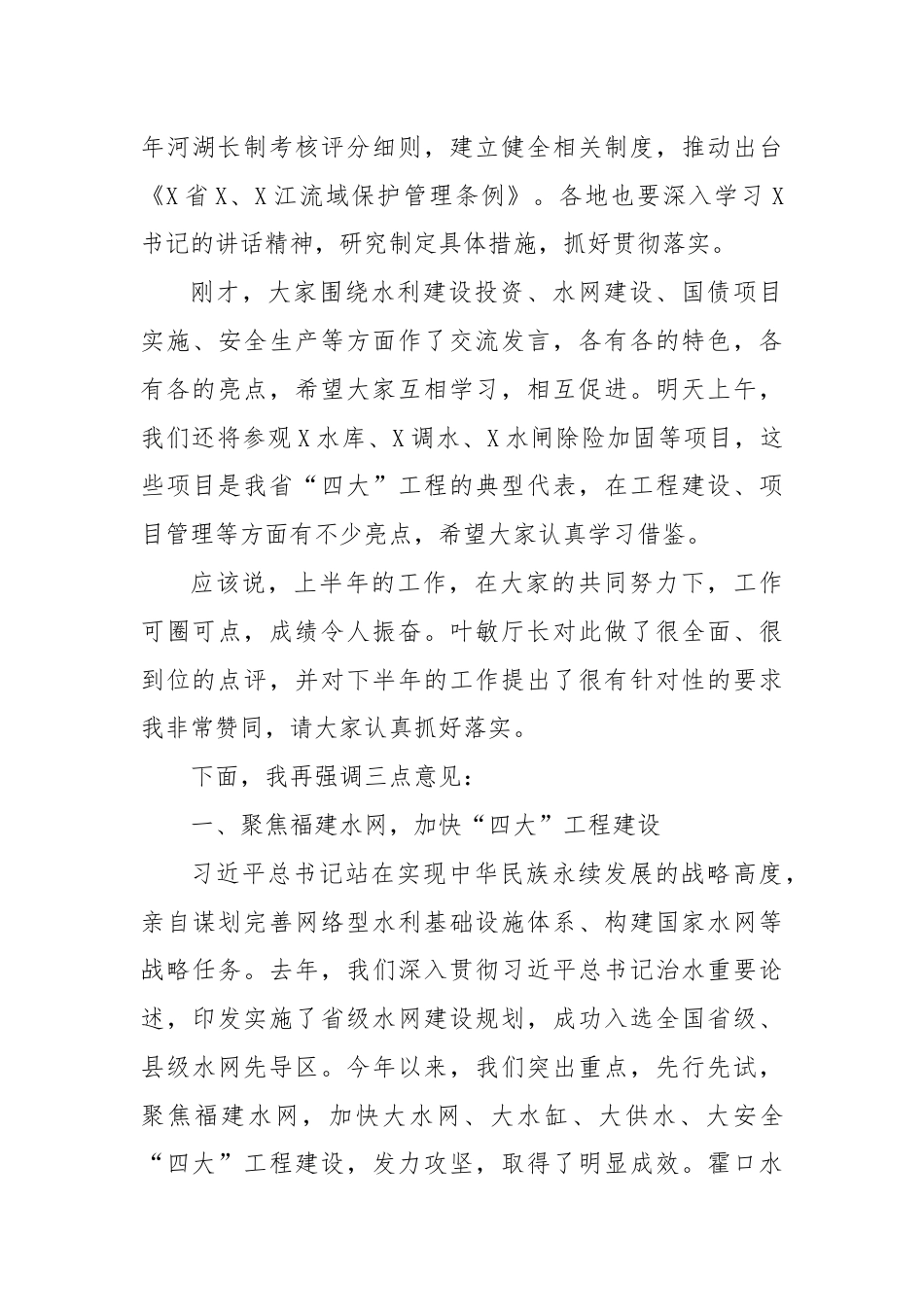 年河湖长制考核评分细则，建立健全相关制度，推动出台《X省X、X江流域保护管理条例》。各地也要深入学习X书记的讲话精神，研究制定具体措施，抓好贯彻落实。

刚才，大家围绕水利建设投资、水网建设、国债项目实施、安全生产等方面作了交流发言，各有各的特色，各有各的亮点，希望大家互相学习，相互促进。明天上午，我们还将参观X水库、X调水、X水闸除险加固等项目，这些项目是我省“四大”工程的典型代表，在工程建设、项目管理等方面有不少亮点，希望大家认真学习借鉴。

应该说，上半年的工作，在大家的共同努力下，工作可圈可点，成绩令人振奋。叶敏厅长对此做了很全面、很到位的点评，并对下半年的工作提出了很有针对性的要求我非常赞同，请大家认真抓好落实。

下面，我再强调三点意见：

一、聚焦福建水网，加快“四大”工程建设

习近平总书记站在实现中华民族永续发展的战略高度，亲自谋划完善网络型水利基础设施体系、构建国家水网等战略任务。去年，我们深入贯彻习近平总书记治水重要论述，印发实施了省级水网建设规划，成功入选全国省级、县级水网先导区。今年以来，我们突出重点，先行先试，聚焦福建水网，加快大水网、大水缸、大供水、大安全“四大”工程建设，发力攻坚，取得了明显成效。霍口水